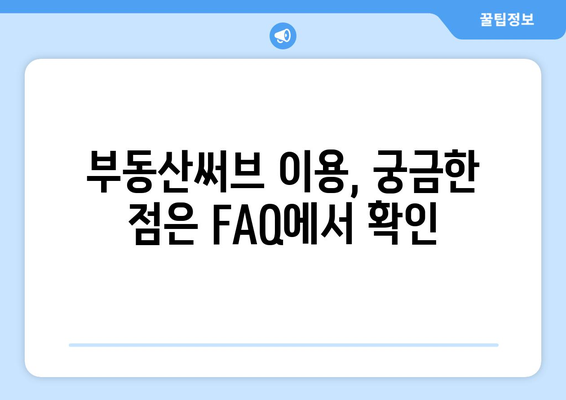 꿀팁정보

부동산써브 이용, 궁금한 점은 FAQ에서 확인